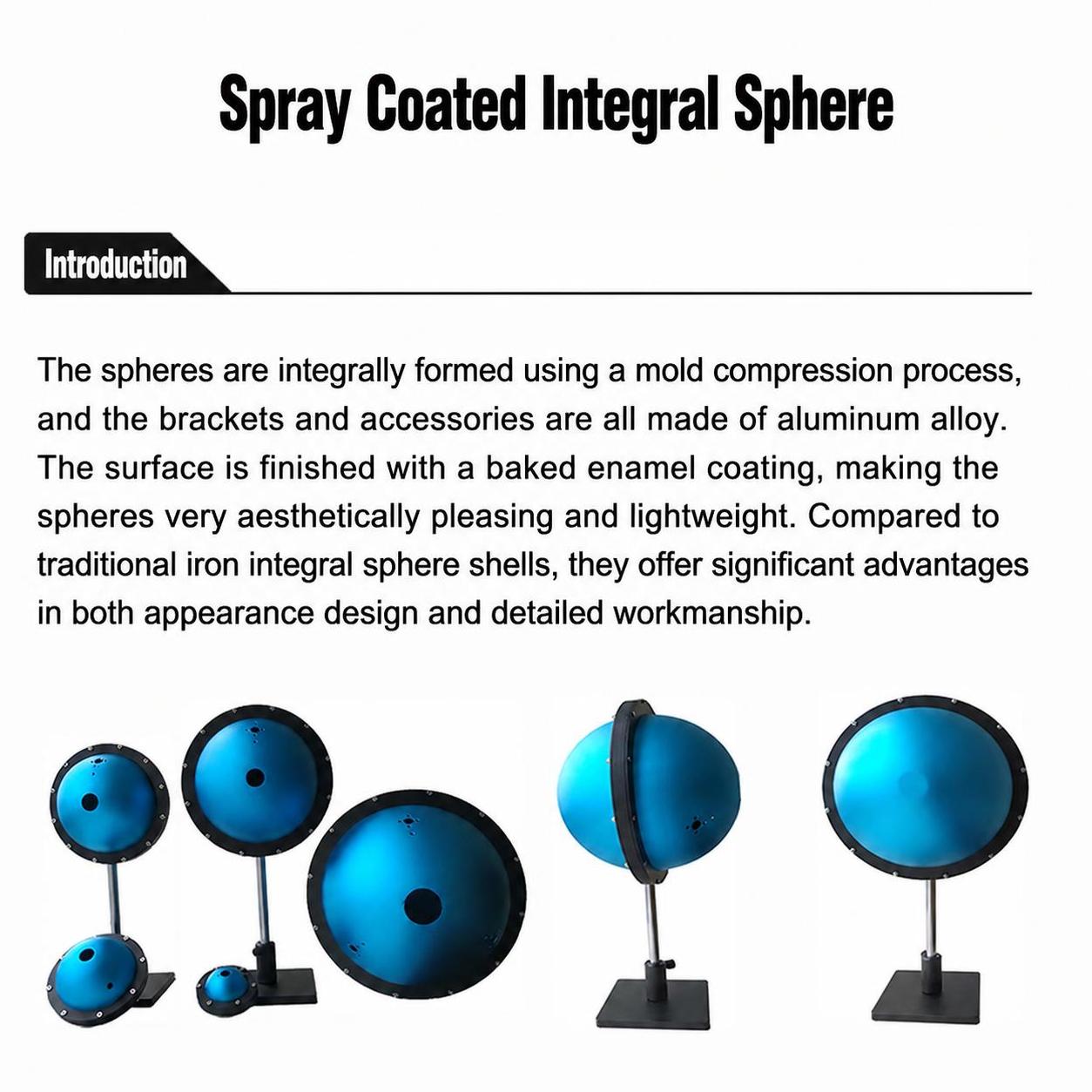 Spray Coated Integral Sphere

Introduction

The spheres are integrally formed using a mold compression process, and the brackets and accessories are all made of aluminum alloy. The surface is finished with a baked enamel coating, making the spheres very aesthetically pleasing and lightweight. Compared to traditional iron integral sphere shells, they offer significant advantages in both appearance design and detailed workmanship.